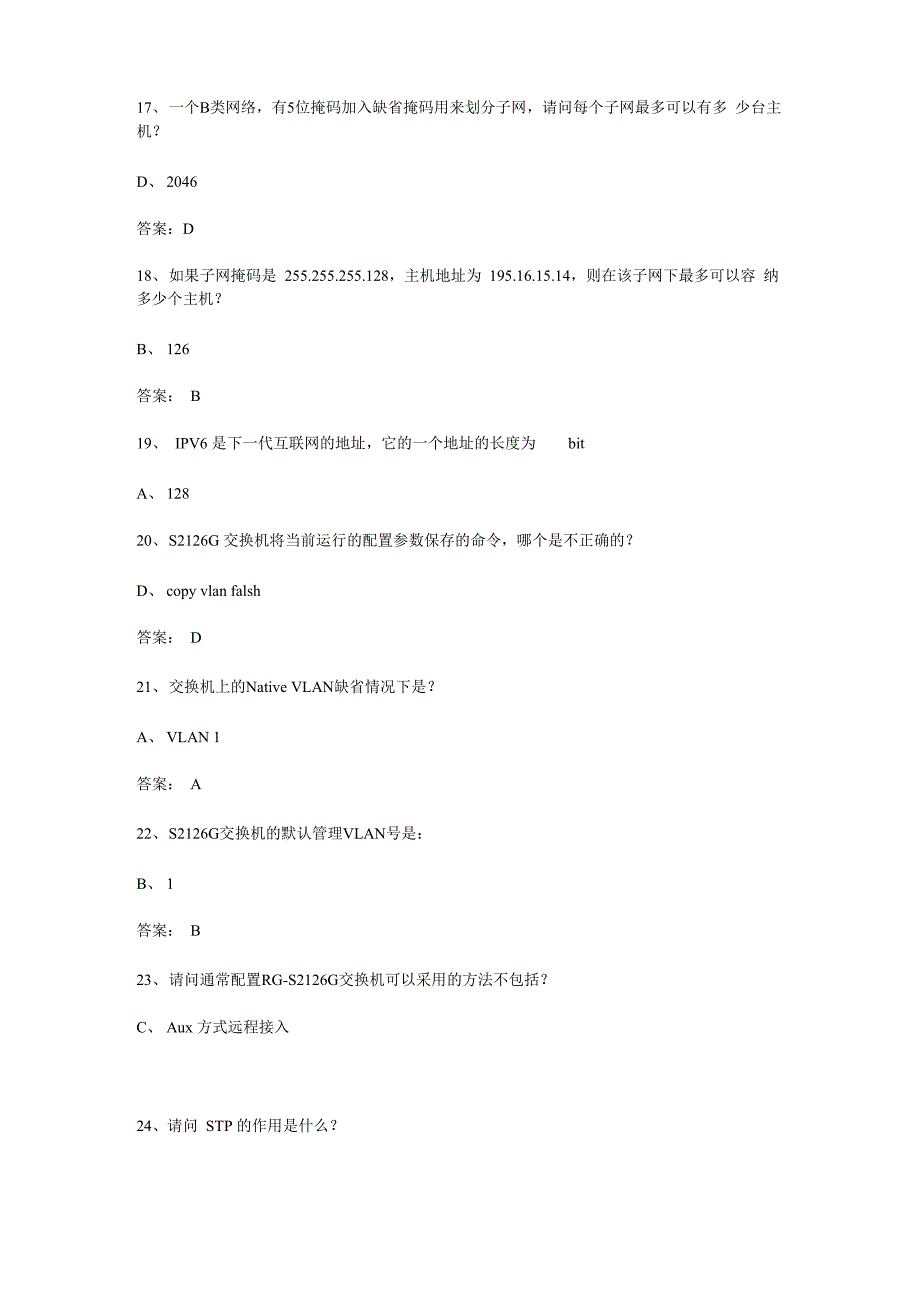 17、一个B类网络，有5位掩码加入缺省掩码用来划分子网，请问每个子网最多可以有多 少台主机？

D、 2046

答案：D

18、如果子网掩码是 255.255.255.128，主机地址为 195.16.15.14，则在该子网下最多可以容 纳多少个主机？

B、 126

答案： B

19、 IPV6 是下一代互联网的地址，它的一个地址的长度为 bit

A、 128

20、S2126G 交换机将当前运行的配置参数保存的命令，哪个是不正确的？

D、 copy vlan falsh

答案： D

21、交换机上的Native VLAN缺省情况下是？

A、 VLAN 1

答案： A

22、S2126G交换机的默认管理VLAN号是：

B、 1

答案： B

23、请问通常配置RG-S2126G交换机可以采用的方法不包括？

C、 Aux 方式远程接入

24、请问 STP 的作用是什么？